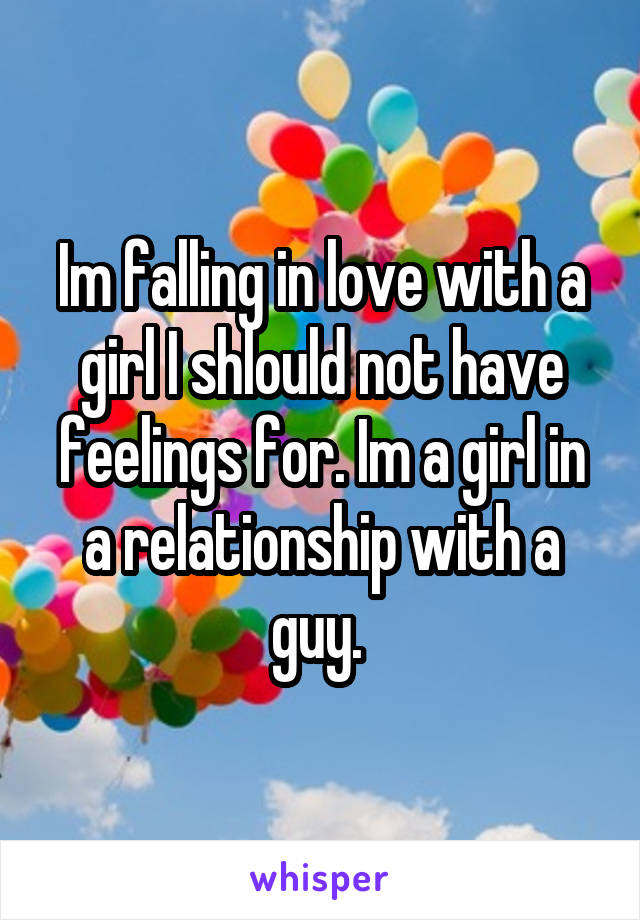 Im falling in love with a girl I shlould not have feelings for. Im a girl in a relationship with a guy.

whisper